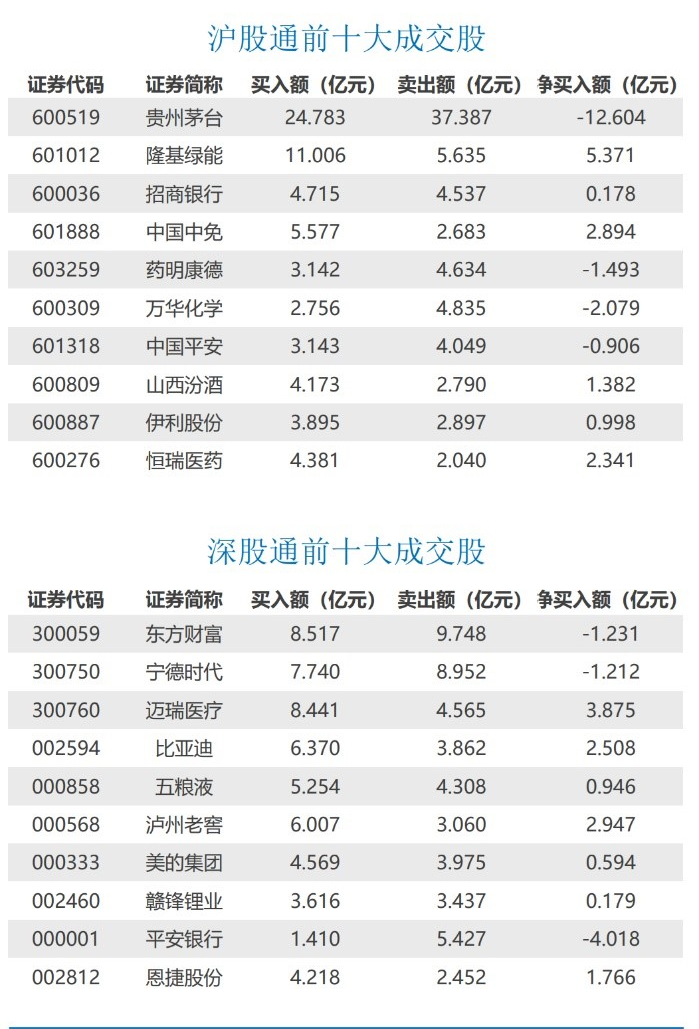 沪股通前十大成交股

| 证券代码 | 证券简称 | 买入额（亿元） | 卖出额（亿元） | 争买入额（亿元） |
|---|---|---|---|---|
| 600519 | 贵州茅台 | 24.783 | 37.387 | -12.604 |
| 601012 | 隆基绿能 | 11.006 | 5.635 | 5.371 |
| 600036 | 招商银行 | 4.715 | 4.537 | 0.178 |
| 601888 | 中国中免 | 5.577 | 2.683 | 2.894 |
| 603259 | 药明康德 | 3.142 | 4.634 | -1.493 |
| 600309 | 万华化学 | 2.756 | 4.835 | -2.079 |
| 601318 | 中国平安 | 3.143 | 4.049 | -0.906 |
| 600809 | 山西汾酒 | 4.173 | 2.790 | 1.382 |
| 600887 | 伊利股份 | 3.895 | 2.897 | 0.998 |
| 600276 | 恒瑞医药 | 4.381 | 2.040 | 2.341 |

深股通前十大成交股

| 证券代码 | 证券简称 | 买入额（亿元） | 卖出额（亿元） | 争买入额（亿元） |
|---|---|---|---|---|
| 300059 | 东方财富 | 8.517 | 9.748 | -1.231 |
| 300750 | 宁德时代 | 7.740 | 8.952 | -1.212 |
| 300760 | 迈瑞医疗 | 8.441 | 4.565 | 3.875 |
| 002594 | 比亚迪 | 6.370 | 3.862 | 2.508 |
| 000858 | 五粮液 | 5.254 | 4.308 | 0.946 |
| 000568 | 泸州老窖 | 6.007 | 3.060 | 2.947 |
| 000333 | 美的集团 | 4.569 | 3.975 | 0.594 |
| 002460 | 赣锋锂业 | 3.616 | 3.437 | 0.179 |
| 000001 | 平安银行 | 1.410 | 5.427 | -4.018 |
| 002812 | 恩捷股份 | 4.218 | 2.452 | 1.766 |